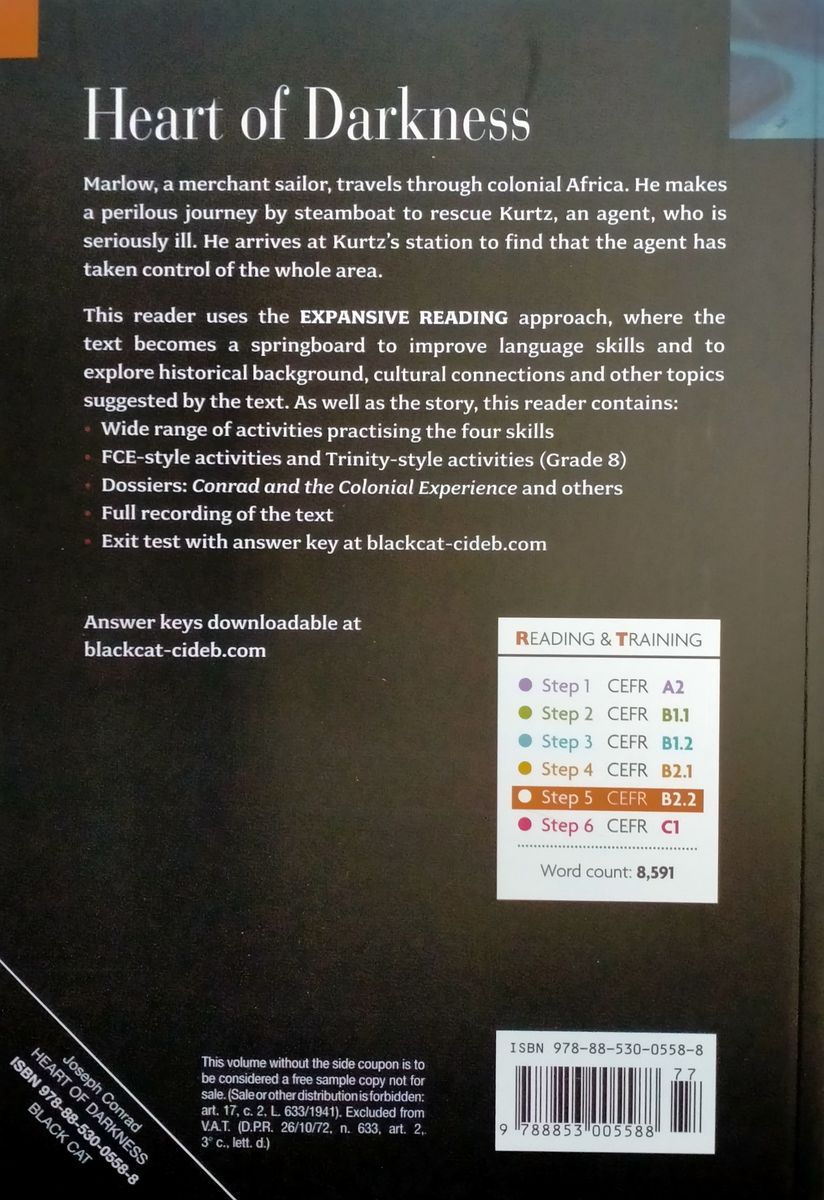 Heart of Darkness

Marlow, a merchant sailor, travels through colonial Africa. He makes a perilous journey by steamboat to rescue Kurtz, an agent, who is seriously ill. He arrives at Kurtz's station to find that the agent has taken control of the whole area.

This reader uses the EXPANSIVE READING approach, where the text becomes a springboard to improve language skills and to explore historical background, cultural connections and other topics suggested by the text. As well as the story, this reader contains:
• Wide range of activities practising the four skills
• FCE-style activities and Trinity-style activities (Grade 8)
• Dossiers: Conrad and the Colonial Experience and others
• Full recording of the text
• Exit test with answer key at blackcat-cideb.com

Answer keys downloadable at blackcat-cideb.com

READING & TRAINING

Step 1 CEFR A2
Step 2 CEFR B1.1
Step 3 CEFR B1.2
Step 4 CEFR B2.1
Step 5 CEFR B2.2
Step 6 CEFR C1

Word count: 8,591

Joseph Conrad
HEART OF DARKNESS
ISBN 978-88-530-0558-8
BLACK CAT

This volume without the side coupon is to be considered a free sample copy not for sale. (Sale or other distribution is forbidden: art. 17, c. 2, L. 633/1941). Excluded from V.A.T. (D.P.R. 26/10/72, n. 633, art. 2, 3° c., lett. d.)

ISBN 978-88-530-0558-8
77
9 788853 005588